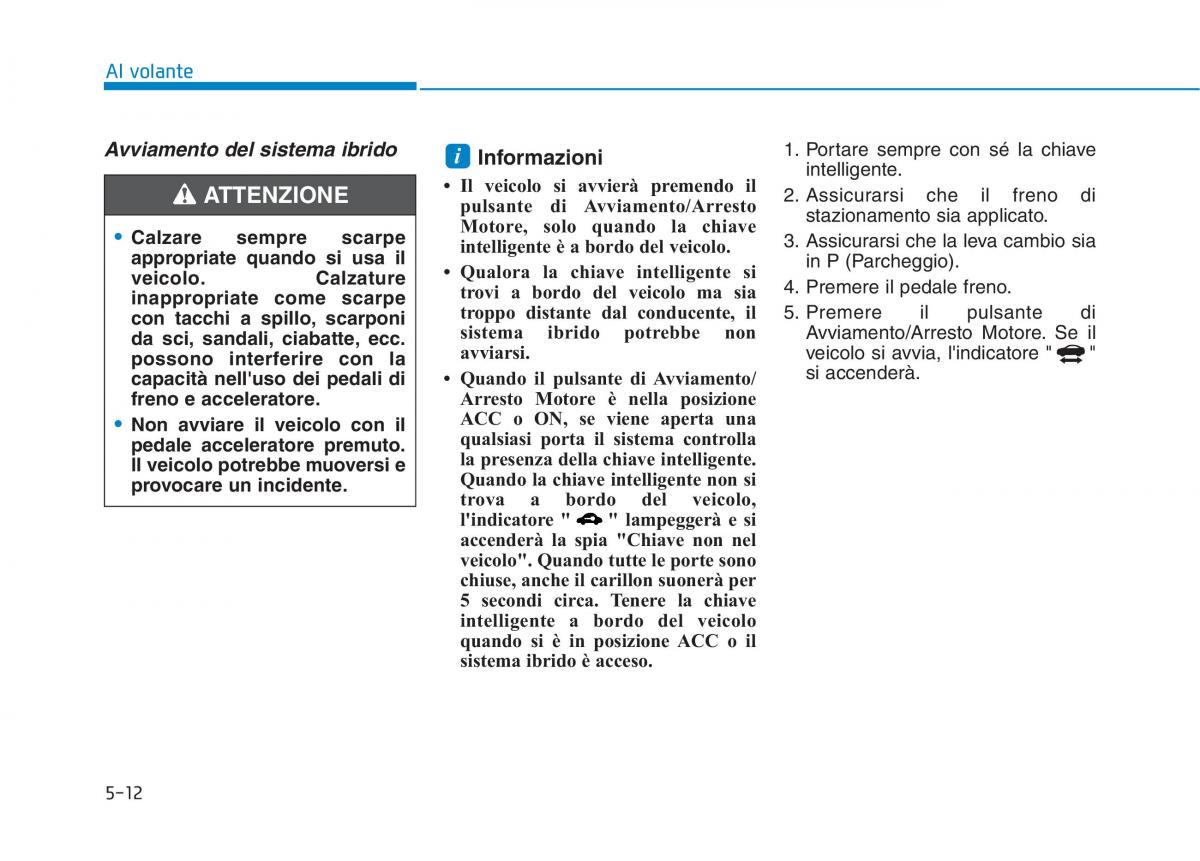 Al volante

Avviamento del sistema ibrido

ATTENZIONE

• Calzare sempre scarpe appropriate quando si usa il veicolo. Calzature inappropriate come scarpe con tacchi a spillo, scarponi da sci, sandali, ciabatte, ecc. possono interferire con la capacità nell'uso dei pedali di freno e acceleratore.
• Non avviare il veicolo con il pedale acceleratore premuto. Il veicolo potrebbe muoversi e provocare un incidente.

i Informazioni

• Il veicolo si avvierà premendo il pulsante di Avviamento/Arresto Motore, solo quando la chiave intelligente è a bordo del veicolo.
• Qualora la chiave intelligente si trovi a bordo del veicolo ma sia troppo distante dal conducente, il sistema ibrido potrebbe non avviarsi.
• Quando il pulsante di Avviamento/Arresto Motore è nella posizione ACC o ON, se viene aperta una qualsiasi porta il sistema controlla la presenza della chiave intelligente. Quando la chiave intelligente non si trova a bordo del veicolo, l'indicatore " " lampeggerà e si accenderà la spia "Chiave non nel veicolo". Quando tutte le porte sono chiuse, anche il carillon suonerà per 5 secondi circa. Tenere la chiave intelligente a bordo del veicolo quando si è in posizione ACC o il sistema ibrido è acceso.

1. Portare sempre con sé la chiave intelligente.
2. Assicurarsi che il freno di stazionamento sia applicato.
3. Assicurarsi che la leva cambio sia in P (Parcheggio).
4. Premere il pedale freno.
5. Premere il pulsante di Avviamento/Arresto Motore. Se il veicolo si avvia, l'indicatore " " si accenderà.

5-12